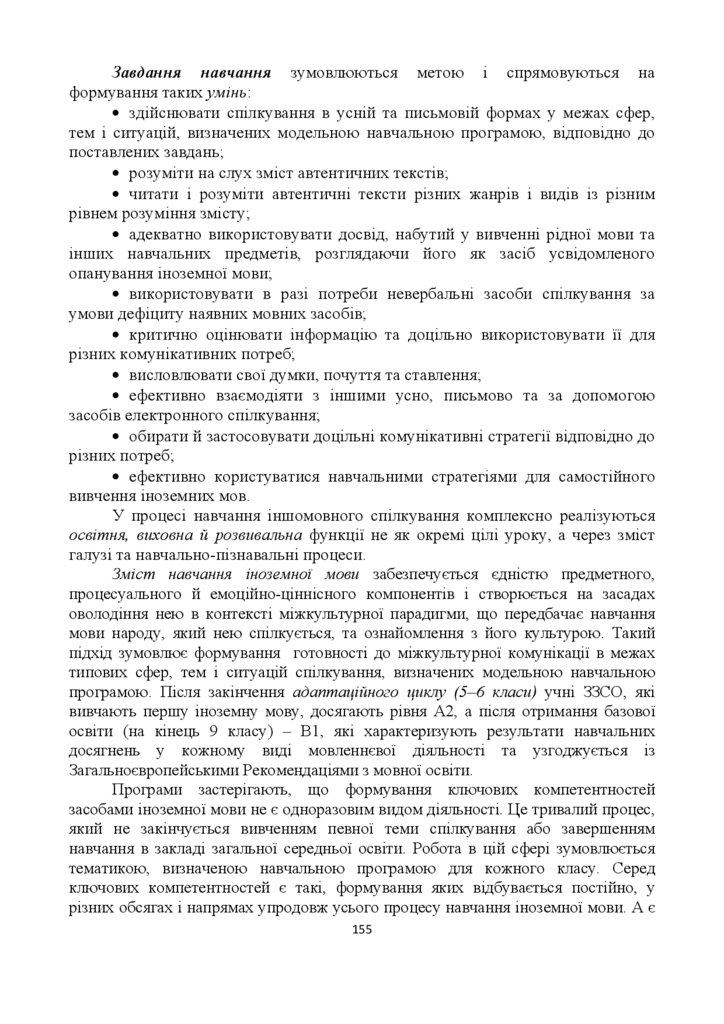 Завдання навчання зумовлюються метою і спрямовуються на формування таких умінь:

• здійснювати спілкування в усній та письмовій формах у межах сфер, тем і ситуацій, визначених модельною навчальною програмою, відповідно до поставлених завдань;

• розуміти на слух зміст автентичних текстів;

• читати і розуміти автентичні тексти різних жанрів і видів із різним рівнем розуміння змісту;

• адекватно використовувати досвід, набутий у вивченні рідної мови та інших навчальних предметів, розглядаючи його як засіб усвідомленого опанування іноземної мови;

• використовувати в разі потреби невербальні засоби спілкування за умови дефіциту наявних мовних засобів;

• критично оцінювати інформацію та доцільно використовувати її для різних комунікативних потреб;

• висловлювати свої думки, почуття та ставлення;

• ефективно взаємодіяти з іншими усно, письмово та за допомогою засобів електронного спілкування;

• обирати й застосовувати доцільні комунікативні стратегії відповідно до різних потреб;

• ефективно користуватися навчальними стратегіями для самостійного вивчення іноземних мов.

У процесі навчання іншомовного спілкування комплексно реалізуються освітня, виховна й розвивальна функції не як окремі цілі уроку, а через зміст галузі та навчально-пізнавальні процеси.

Зміст навчання іноземної мови забезпечується єдністю предметного, процесуального й емоційно-ціннісного компонентів і створюється на засадах оволодіння нею в контексті міжкультурної парадигми, що передбачає навчання мови народу, який нею спілкується, та ознайомлення з його культурою. Такий підхід зумовлює формування готовності до міжкультурної комунікації в межах типових сфер, тем і ситуацій спілкування, визначених модельною навчальною програмою. Після закінчення адаптаційного циклу (5–6 класи) учні ЗЗСО, які вивчають першу іноземну мову, досягають рівня А2, а після отримання базової освіти (на кінець 9 класу) – В1, які характеризують результати навчальних досягнень у кожному виді мовленнєвої діяльності та узгоджується із Загальноєвропейськими Рекомендаціями з мовної освіти.

Програми застерігають, що формування ключових компетентностей засобами іноземної мови не є одноразовим видом діяльності. Це тривалий процес, який не закінчується вивченням певної теми спілкування або завершенням навчання в закладі загальної середньої освіти. Робота в цій сфері зумовлюється тематикою, визначеною навчальною програмою для кожного класу. Серед ключових компетентностей є такі, формування яких відбувається постійно, у різних обсягах і напрямах упродовж усього процесу навчання іноземної мови. А є

155